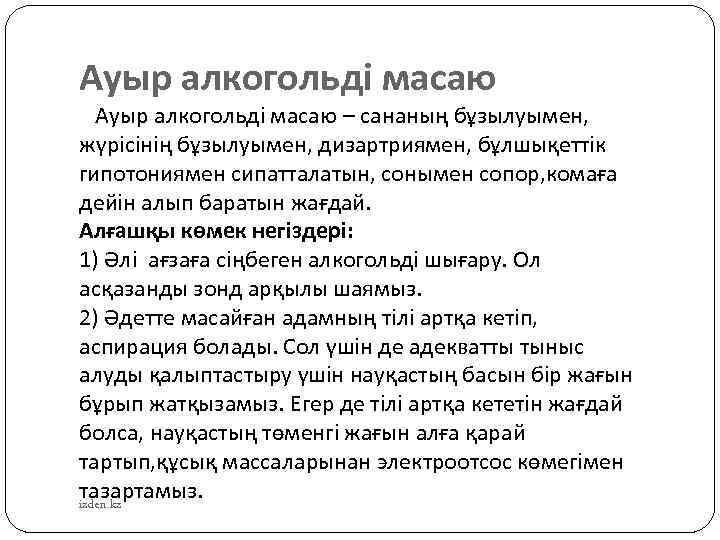 Ауыр алкогольді масаю

Ауыр алкогольді масаю – сананың бұзылуымен, жүрісінің бұзылуымен, дизартриямен, бұлшықеттік гипотониямен сипатталатын, сонымен сопор,комаға дейін алып баратын жағдай.
Алғашқы көмек негіздері:
1) Әлі ағзаға сіңбеген алкогольді шығару. Ол асқазанды зонд арқылы шаямыз.
2) Әдетте масайған адамның тілі артқа кетіп, аспирация болады. Сол үшін де адекватты тыныс алуды қалыптастыру үшін науқастың басын бір жағын бұрып жатқызамыз. Егер де тілі артқа кететін жағдай болса, науқастың төменгі жағын алға қарай тартып,құсық массаларынан электроотсос көмегімен тазартамыз.

izden.kz